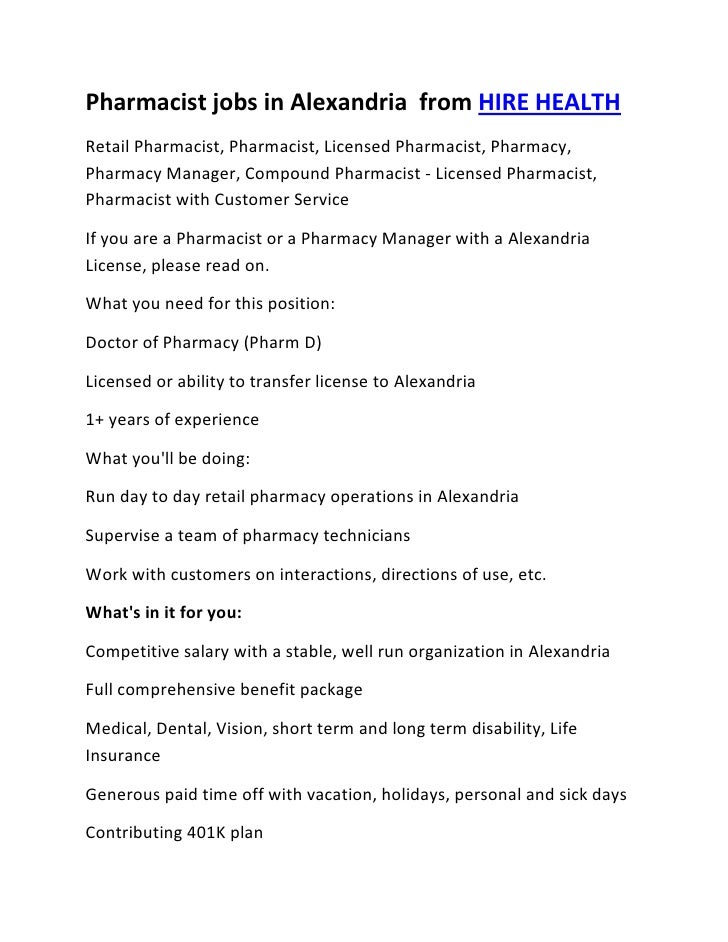 Pharmacist jobs in Alexandria from HIRE HEALTH

Retail Pharmacist, Pharmacist, Licensed Pharmacist, Pharmacy, Pharmacy Manager, Compound Pharmacist - Licensed Pharmacist, Pharmacist with Customer Service

If you are a Pharmacist or a Pharmacy Manager with a Alexandria License, please read on.

What you need for this position:

Doctor of Pharmacy (Pharm D)

Licensed or ability to transfer license to Alexandria

1+ years of experience

What you'll be doing:

Run day to day retail pharmacy operations in Alexandria

Supervise a team of pharmacy technicians

Work with customers on interactions, directions of use, etc.

What's in it for you:

Competitive salary with a stable, well run organization in Alexandria

Full comprehensive benefit package

Medical, Dental, Vision, short term and long term disability, Life Insurance

Generous paid time off with vacation, holidays, personal and sick days

Contributing 401K plan